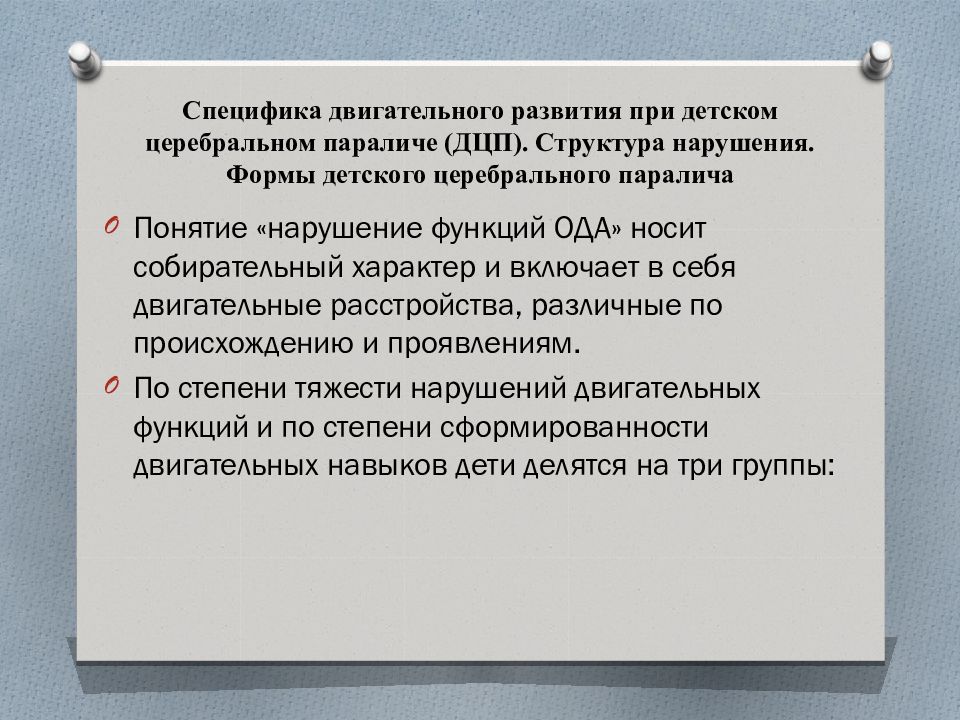 Специфика двигательного развития при детском церебральном параличе (ДЦП). Структура нарушения. Формы детского церебрального паралича

Понятие «нарушение функций ОДА» носит собирательный характер и включает в себя двигательные расстройства, различные по происхождению и проявлениям.

По степени тяжести нарушений двигательных функций и по степени сформированности двигательных навыков дети делятся на три группы: